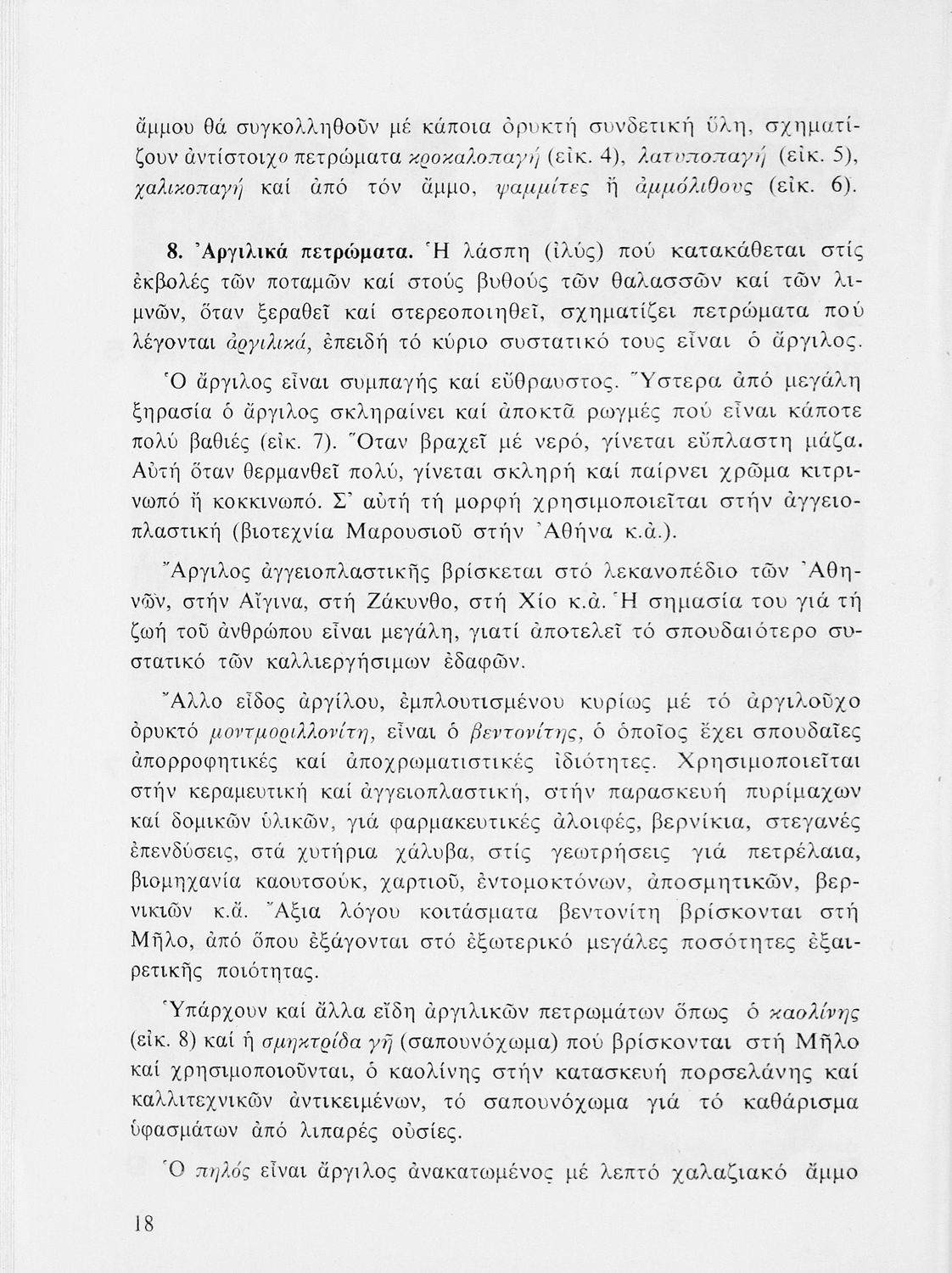 ἄμμου θά συγκολληθοῦν μέ κάποια ὀρυκτή συνδετική ὕλη, σχηματίζουν ἀντίστοιχο πετρώματα κροκαλοπαγή (εἰκ. 4), λατυποπαγή (εἰκ. 5), χαλικοπαγή καί ἀπό τόν ἄμμο, ψαμμίτες ἤ ἀμμόλιθους (εἰκ. 6).

8. Ἀργιλικά πετρώματα. Ἡ λάσπη (ἰλύς) πού κατακάθεται στίς ἐκβολές τῶν ποταμῶν καί στούς βυθούς τῶν θαλασσῶν καί τῶν λιμνῶν, ὅταν ξεραθεῖ καί στερεοποιηθεῖ, σχηματίζει πετρώματα πού λέγονται ἀργιλικά, ἐπειδή τό κύριο συστατικό τους εἶναι ὁ ἄργιλος.

Ὁ ἄργιλος εἶναι συμπαγής καί εὔθραυστος. Ὕστερα ἀπό μεγάλη ξηρασία ὁ ἄργιλος σκληραίνει καί ἀποκτᾶ ρωγμές πού εἶναι κάποτε πολύ βαθιές (εἰκ. 7). Ὅταν βραχεῖ μέ νερό, γίνεται εὔπλαστη μάζα. Αὐτή ὅταν θερμανθεῖ πολύ, γίνεται σκληρή καί παίρνει χρῶμα κιτρινωπό ἤ κοκκινωπό. Σ' αὐτή τή μορφή χρησιμοποιεῖται στήν ἀγγειοπλαστική (βιοτεχνία Μαρουσιοῦ στήν Ἀθήνα κ.ἀ.).

Ἄργιλος ἀγγειοπλαστικῆς βρίσκεται στό λεκανοπέδιο τῶν Ἀθηνῶν, στήν Αἴγινα, στή Ζάκυνθο, στή Χίο κ.ἀ. Ἡ σημασία του γιά τή ζωή τοῦ ἀνθρώπου εἶναι μεγάλη, γιατί ἀποτελεῖ τό σπουδαιότερο συστατικό τῶν καλλιεργήσιμων ἐδαφῶν.

Ἄλλο εἶδος ἀργίλου, ἐμπλουτισμένου κυρίως μέ τό ἀργιλοῦχο ὀρυκτό μοντμοριλλονίτη, εἶναι ὁ βεντονίτης, ὁ ὁποῖος ἔχει σπουδαῖες ἀπορροφητικές καί ἀποχρωματιστικές ἰδιότητες. Χρησιμοποιεῖται στήν κεραμευτική καί ἀγγειοπλαστική, στήν παρασκευή πυρίμαχων καί δομικῶν ὑλικῶν, γιά φαρμακευτικές ἀλοιφές, βερνίκια, στεγανές ἐπενδύσεις, στά χυτήρια χάλυβα, στίς γεωτρήσεις γιά πετρέλαια, βιομηχανία καουτσούκ, χαρτιοῦ, ἐντομοκτόνων, ἀποσμητικῶν, βερνικιῶν κ.ἄ. Ἄξια λόγου κοιτάσματα βεντονίτη βρίσκονται στή Μῆλο, ἀπό ὅπου ἐξάγονται στό ἐξωτερικό μεγάλες ποσότητες ἐξαιρετικῆς ποιότητας.

Ὑπάρχουν καί ἄλλα εἴδη ἀργιλικῶν πετρωμάτων ὅπως ὁ καολίνης (εἰκ. 8) καί ἡ σμηκτρίδα γῆ (σαπουνόχωμα) πού βρίσκονται στή Μῆλο καί χρησιμοποιοῦνται, ὁ καολίνης στήν κατασκευή πορσελάνης καί καλλιτεχνικῶν ἀντικειμένων, τό σαπουνόχωμα γιά τό καθάρισμα ὑφασμάτων ἀπό λιπαρές οὐσίες.

Ὁ πηλός εἶναι ἄργιλος ἀνακατωμένος μέ λεπτό χαλαζιακό ἄμμο

18